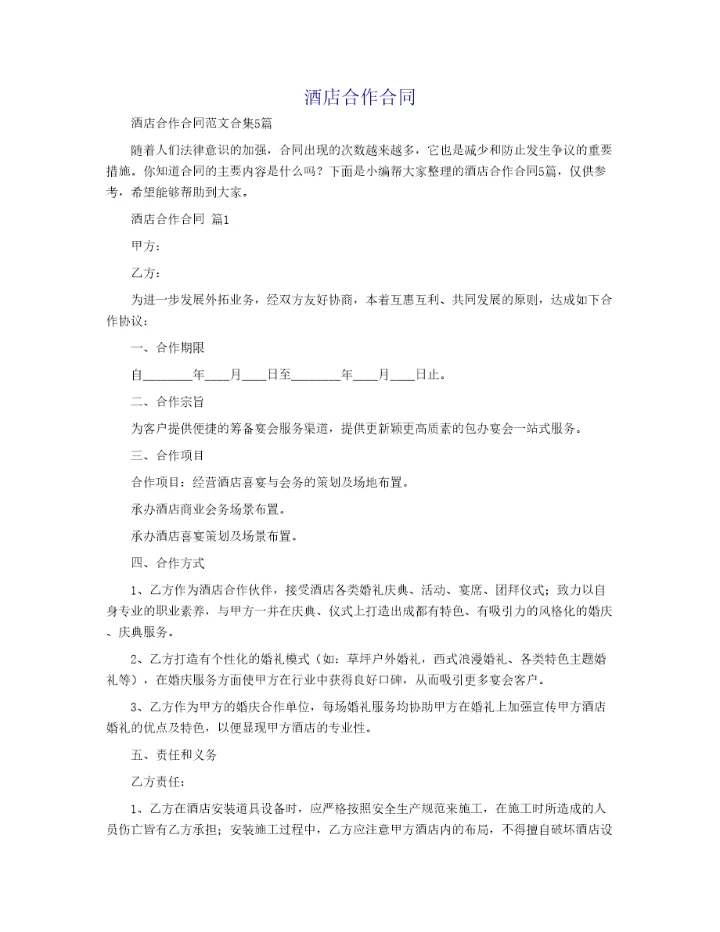 酒店合作合同

酒店合作合同范文合集5篇

随着人们法律意识的加强，合同出现的次数越来越多，它也是减少和防止发生争议的重要措施。你知道合同的主要内容是什么吗？下面是小编帮大家整理的酒店合作合同5篇，仅供参考，希望能够帮助到大家。

酒店合作合同 篇1

甲方：

乙方：

为进一步发展外拓业务，经双方友好协商，本着互惠互利、共同发展的原则，达成如下合作协议：

一、合作期限

自________年____月____日至________年____月____日止。

二、合作宗旨

为客户提供便捷的筹备宴会服务渠道，提供更新颖更高质素的包办宴会一站式服务。

三、合作项目

合作项目：经营酒店喜宴与会务的策划及场地布置。

承办酒店商业会务场景布置。

承办酒店喜宴策划及场景布置。

四、合作方式

1、乙方作为酒店合作伙伴，接受酒店各类婚礼庆典、活动、宴席、团拜仪式；致力以自身专业的职业素养，与甲方一并在庆典、仪式上打造出成都有特色、有吸引力的风格化的婚庆、庆典服务。

2、乙方打造有个性化的婚礼模式（如：草坪户外婚礼，西式浪漫婚礼、各类特色主题婚礼等），在婚庆服务方面使甲方在行业中获得良好口碑，从而吸引更多宴会客户。

3、乙方作为甲方的婚庆合作单位，每场婚礼服务均协助甲方在婚礼上加强宣传甲方酒店婚礼的优点及特色，以便显现甲方酒店的专业性。

五、责任和义务

乙方责任：

1、乙方在酒店安装道具设备时，应严格按照安全生产规范来施工，在施工时所造成的人员伤亡皆有乙方承担；安装施工过程中，乙方应注意甲方酒店内的布局，不得擅自破坏酒店设